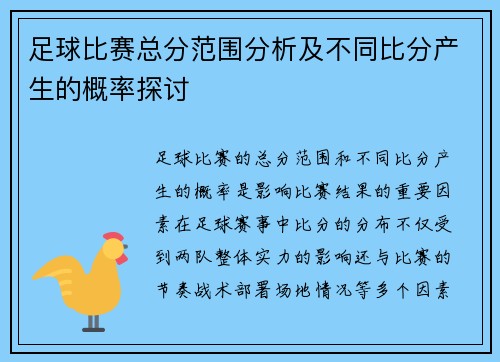 足球比赛总分范围分析及不同比分产生的概率探讨

足球比赛的总分范围和不同比分产生的概率是影响比赛结果的重要因素在足球赛事中比分的分布不仅受到两队整体实力的影响还与比赛的节奏战术部署场地情况等多个因素